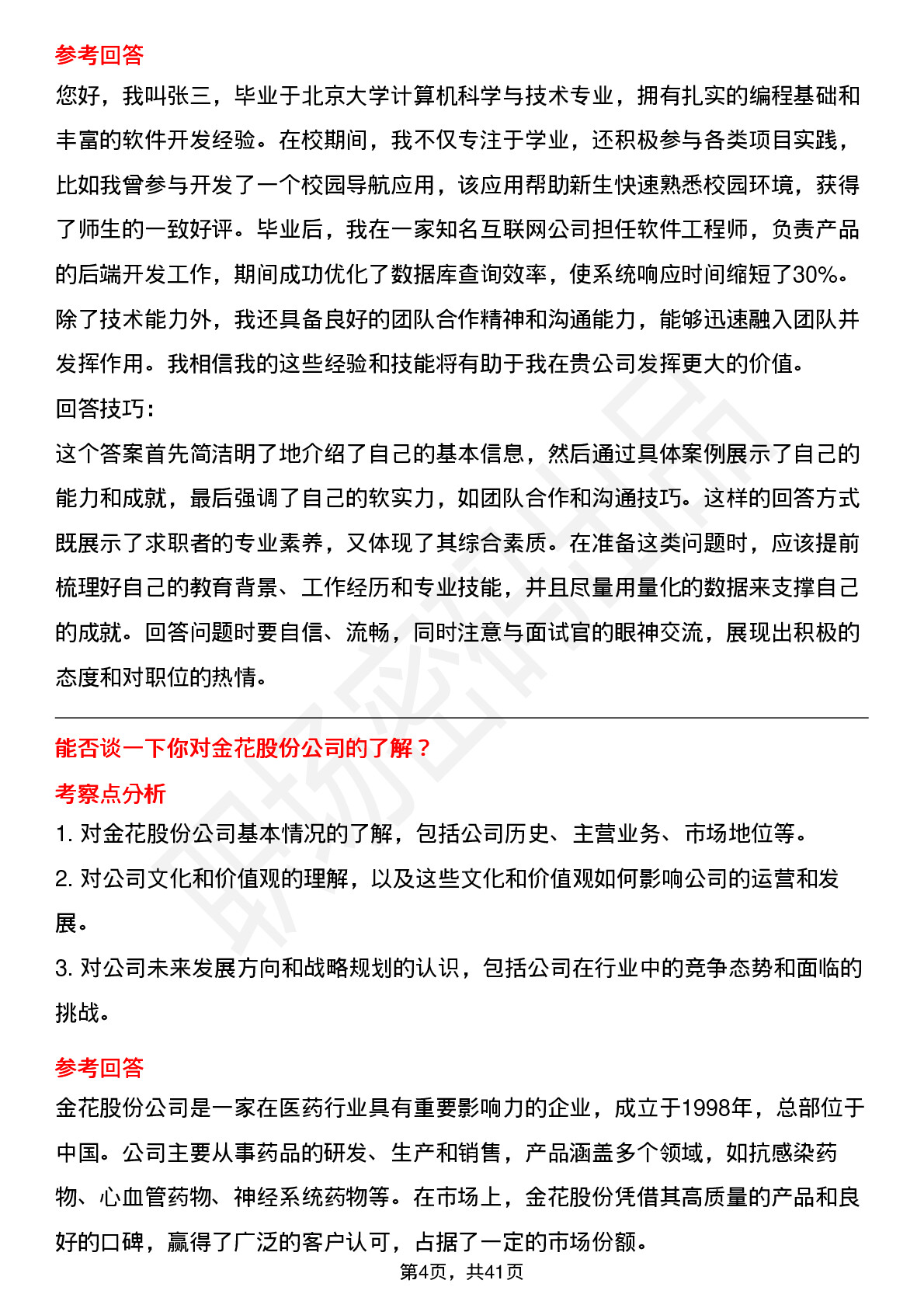 参考回答

您好，我叫张三，毕业于北京大学计算机科学与技术专业，拥有扎实的编程基础和丰富的软件开发经验。在校期间，我不仅专注于学业，还积极参与各类项目实践，比如我曾参与开发了一个校园导航应用，该应用帮助新生快速熟悉校园环境，获得了师生的一致好评。毕业后，我在一家知名互联网公司担任软件工程师，负责产品的后端开发工作，期间成功优化了数据库查询效率，使系统响应时间缩短了30%。除了技术能力外，我还具备良好的团队合作精神和沟通能力，能够迅速融入团队并发挥作用。我相信我的这些经验和技能将有助于我在贵公司发挥更大的价值。

回答技巧：

这个答案首先简洁明了地介绍了自己的基本信息，然后通过具体案例展示了自己的能力和成就，最后强调了自己的软实力，如团队合作和沟通技巧。这样的回答方式既展示了求职者的专业素养，又体现了其综合素质。在准备这类问题时，应该提前梳理好自己的教育背景、工作经历和专业技能，并且尽量用量化的数据来支撑自己的成就。回答问题时要自信、流畅，同时注意与面试官的眼神交流，展现出积极的态度和对职位的热情。

能否谈一下你对金花股份公司的了解？

考察点分析

1. 对金花股份公司基本情况的了解，包括公司历史、主营业务、市场地位等。

2. 对公司文化和价值观的理解，以及这些文化和价值观如何影响公司的运营和发展。

3. 对公司未来发展方向和战略规划的认识，包括公司在行业中的竞争态势和面临的挑战。

参考回答

金花股份公司是一家在医药行业具有重要影响力的企业，成立于1998年，总部位于中国。公司主要从事药品的研发、生产和销售，产品涵盖多个领域，如抗感染药物、心血管药物、神经系统药物等。在市场上，金花股份凭借其高质量的产品和良好的口碑，赢得了广泛的客户认可，占据了一定的市场份额。

第4页，共41页